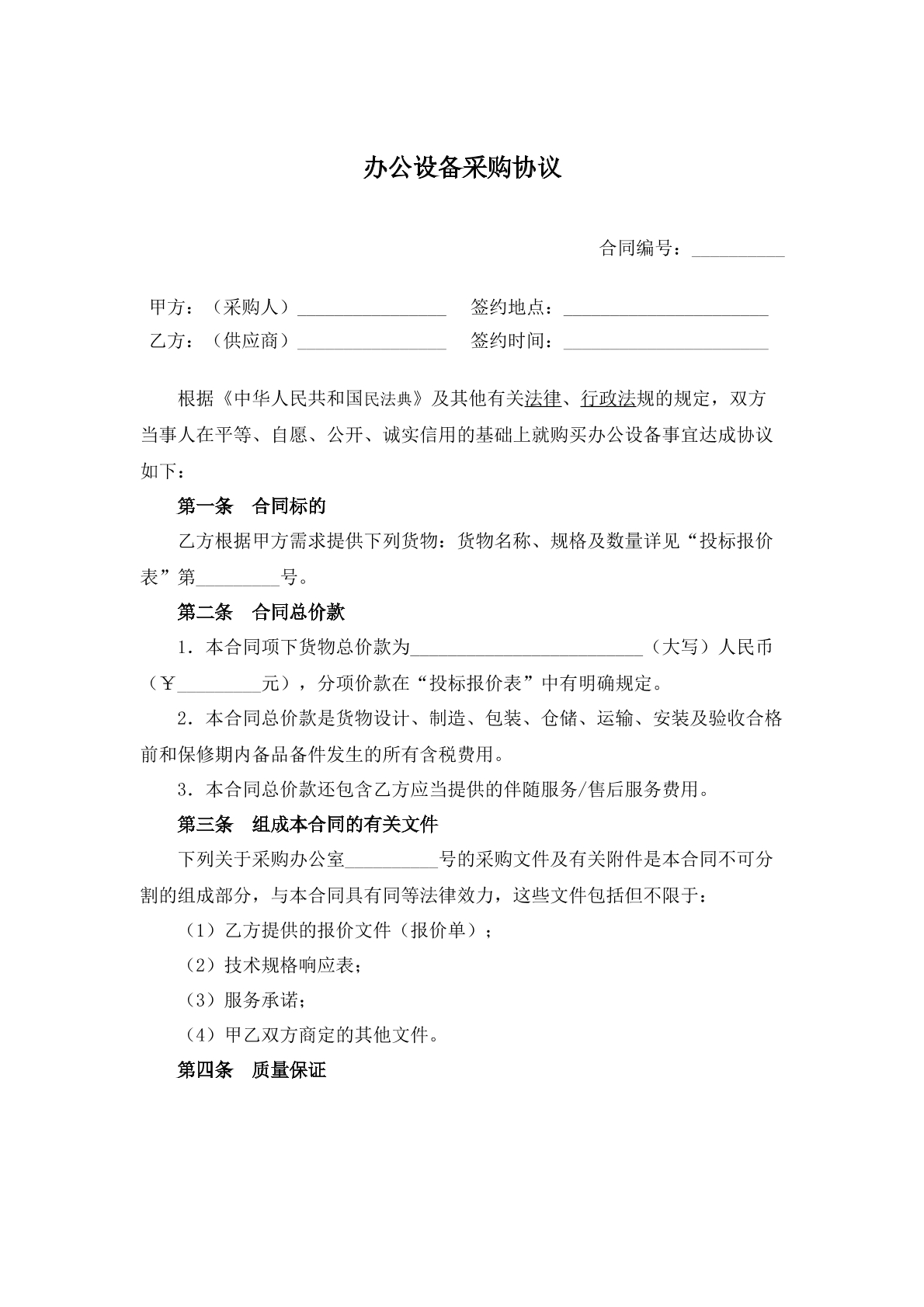 办公设备采购协议

合同编号：____

甲方：（采购人）____ 签约地点：____
乙方：（供应商）____ 签约时间：____

根据《中华人民共和国民法典》及其他有关法律、行政法规的规定，双方当事人在平等、自愿、公开、诚实信用的基础上就购买办公设备事宜达成协议如下：

第一条 合同标的

乙方根据甲方需求提供下列货物：货物名称、规格及数量详见“投标报价表”第____号。

第二条 合同总价款

1．本合同项下货物总价款为____（大写）人民币（￥____元），分项价款在“投标报价表”中有明确规定。

2．本合同总价款是货物设计、制造、包装、仓储、运输、安装及验收合格前和保修期内备品备件发生的所有含税费用。

3．本合同总价款还包含乙方应当提供的伴随服务/售后服务费用。

第三条 组成本合同的有关文件

下列关于采购办公室____号的采购文件及有关附件是本合同不可分割的组成部分，与本合同具有同等法律效力，这些文件包括但不限于：

（1）乙方提供的报价文件（报价单）；

（2）技术规格响应表；

（3）服务承诺；

（4）甲乙双方商定的其他文件。

第四条 质量保证